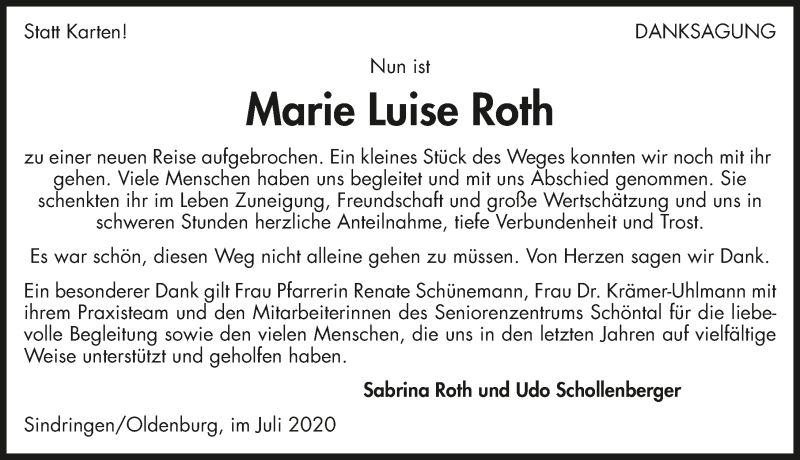 Statt Karten!

DANKSAGUNG

Nun ist

Marie Luise Roth

zu einer neuen Reise aufgebrochen. Ein kleines Stück des Weges konnten wir noch mit ihr gehen. Viele Menschen haben uns begleitet und mit uns Abschied genommen. Sie schenkten ihr im Leben Zuneigung, Freundschaft und große Wertschätzung und uns in schweren Stunden herzliche Anteilnahme, tiefe Verbundenheit und Trost.

Es war schön, diesen Weg nicht alleine gehen zu müssen. Von Herzen sagen wir Dank.

Ein besonderer Dank gilt Frau Pfarrerin Renate Schünemann, Frau Dr. Krämer-Uhlmann mit ihrem Praxisteam und den Mitarbeiterinnen des Seniorenzentrums Schöntal für die liebevolle Begleitung sowie den vielen Menschen, die uns in den letzten Jahren auf vielfältige Weise unterstützt und geholfen haben.

Sabrina Roth und Udo Schollenberger

Sindringen/Oldenburg, im Juli 2020